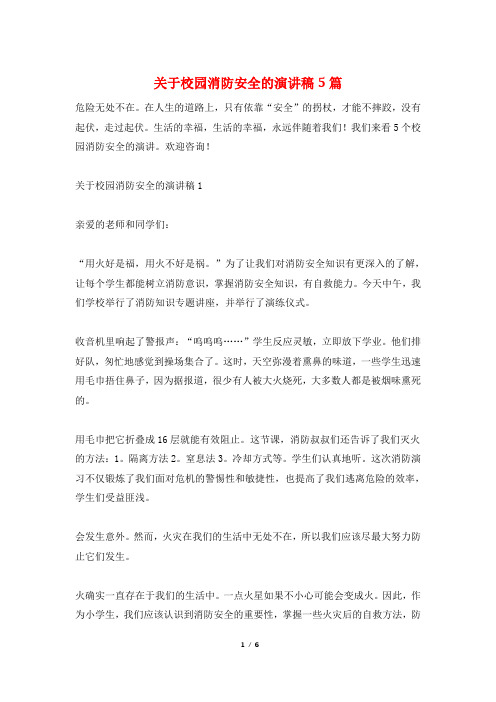 关于校园消防安全的演讲稿 5 篇

危险无处不在。在人生的道路上，只有依靠“安全”的拐杖，才能不摔跤，没有起伏，走过起伏。生活的幸福，生活的幸福，永远伴随着我们！我们来看 5 个校园消防安全的演讲。欢迎咨询！

关于校园消防安全的演讲稿 1

亲爱的老师和同学们：

“用火好是福，用火不好是祸。”为了让我们对消防安全知识有更深入的了解，让每个学生都能树立消防意识，掌握消防安全知识，有自救能力。今天中午，我们学校举行了消防知识专题讲座，并举行了演练仪式。

收音机里响起了警报声：“呜呜呜……”学生反应灵敏，立即放下学业。他们排好队，匆忙地感觉到操场集合了。这时，天空弥漫着熏鼻的味道，一些学生迅速用毛巾捂住鼻子，因为据报道，很少有人被大火烧死，大多数人都是被烟味熏死的。

用毛巾把它折叠成 16 层就能有效阻止。这节课，消防叔叔们还告诉了我们灭火的方法：1。隔离方法 2。窒息法 3。冷却方式等。学生们认真地听。这次消防演习不仅锻炼了我们面对危机的警惕性和敏捷性，也提高了我们逃离危险的效率，学生们受益匪浅。

会发生意外。然而，火灾在我们的生活中无处不在，所以我们应该尽最大努力防止它们发生。

火确实一直存在于我们的生活中。一点火星如果不小心可能会变成火。因此，作为小学生，我们应该认识到消防安全的重要性，掌握一些火灾后的自救方法，防

1 / 6